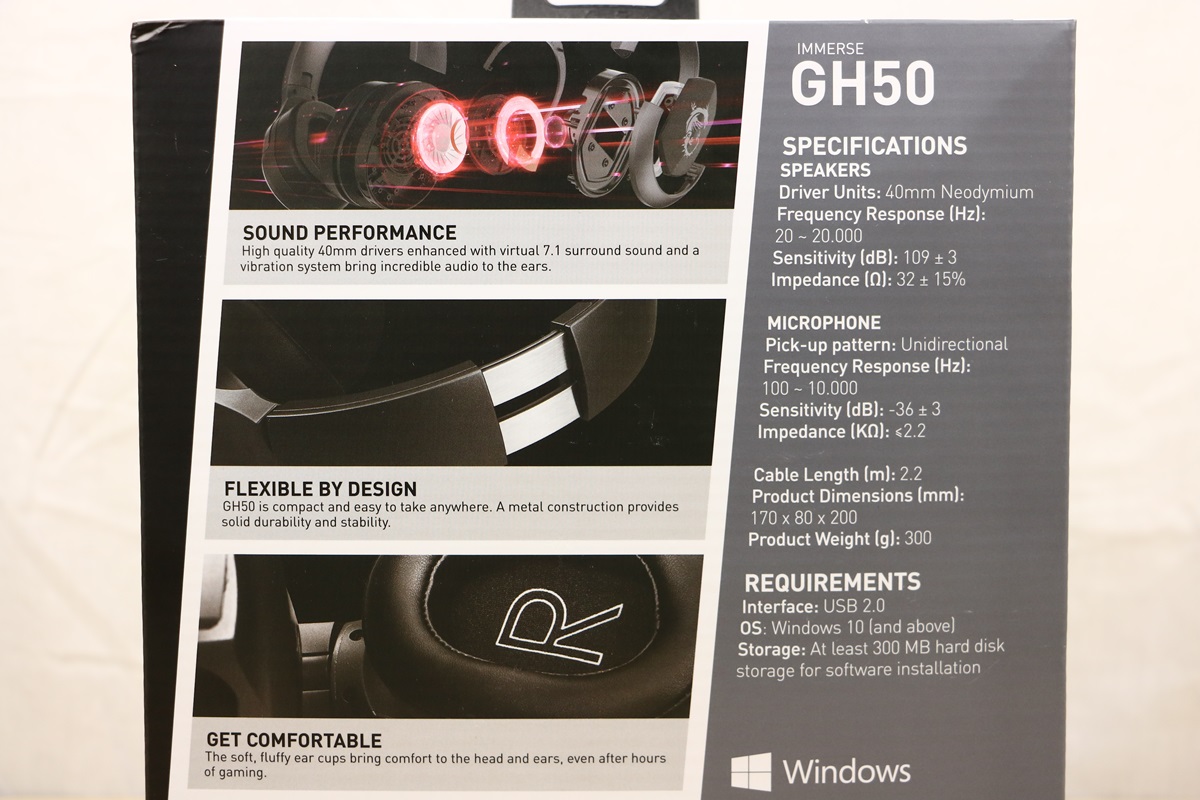 SOUND PERFORMANCE
High quality 40mm drivers enhanced with virtual 7.1 surround sound and a vibration system bring incredible audio to the ears.

FLEXIBLE BY DESIGN
GH50 is compact and easy to take anywhere. A metal construction provides solid durability and stability.

R

GET COMFORTABLE
The soft, fluffy ear cups bring comfort to the head and ears, even after hours of gaming.

IMMERSE
GH50

SPECIFICATIONS
SPEAKERS
Driver Units: 40mm Neodymium
Frequency Response (Hz): 20 ~ 20.000
Sensitivity (dB): 109 ± 3
Impedance (Ω): 32 ± 15%

MICROPHONE
Pick-up pattern: Unidirectional
Frequency Response (Hz): 100 ~ 10.000
Sensitivity (dB): -36 ± 3
Impedance (KΩ): ≤2.2

Cable Length (m): 2.2
Product Dimensions (mm): 170 x 80 x 200
Product Weight (g): 300

REQUIREMENTS
Interface: USB 2.0
OS: Windows 10 (and above)
Storage: At least 300 MB hard disk storage for software installation

Windows